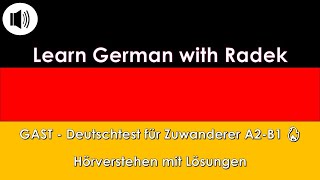 Learn German with Radek

GAST - Deutschtest für Zuwanderer A2-B1

Hörverstehen mit Lösungen